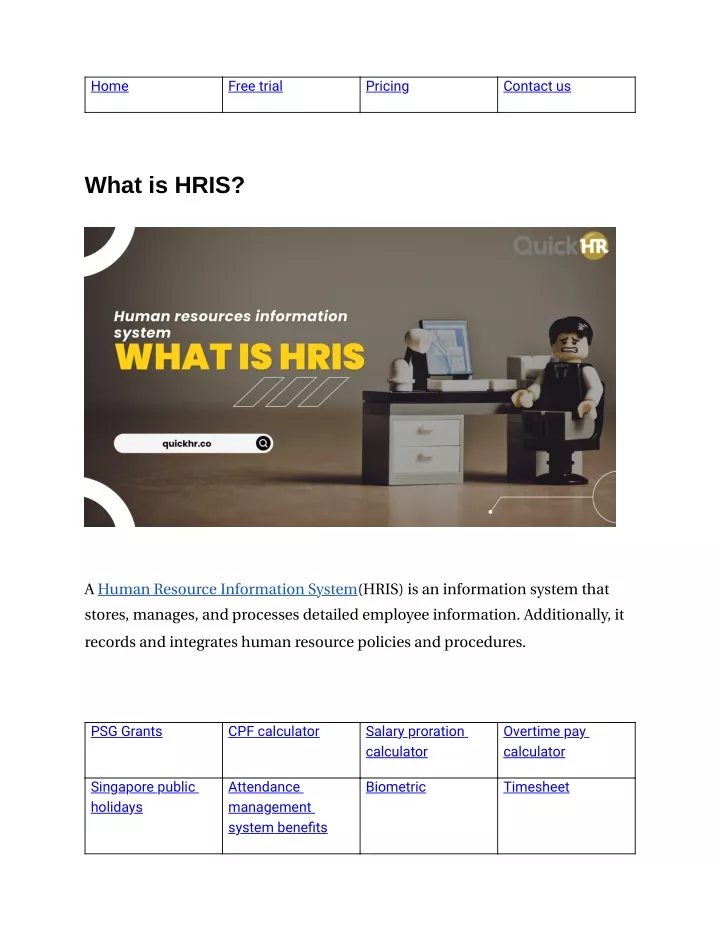 | Home | Free trial | Pricing | Contact us |
|---|---|---|---|

What is HRIS?

QuickHR

Human resources information system

WHAT IS HRIS

quickhr.co

A Human Resource Information System(HRIS) is an information system that stores, manages, and processes detailed employee information. Additionally, it records and integrates human resource policies and procedures.

| PSG Grants | CPF calculator | Salary proration calculator | Overtime pay calculator |
|---|---|---|---|
| Singapore public holidays | Attendance management system benefits | Biometric | Timesheet |